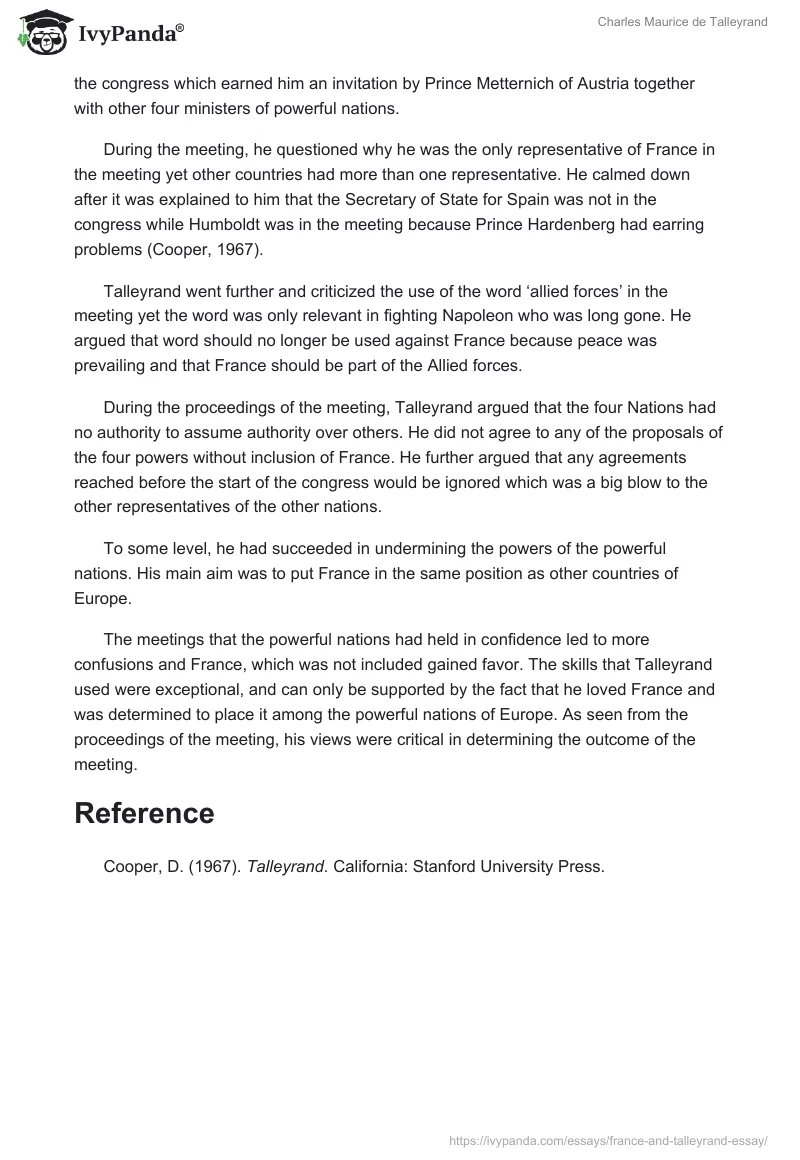 IvyPanda®

Charles Maurice de Talleyrand

the congress which earned him an invitation by Prince Metternich of Austria together with other four ministers of powerful nations.

During the meeting, he questioned why he was the only representative of France in the meeting yet other countries had more than one representative. He calmed down after it was explained to him that the Secretary of State for Spain was not in the congress while Humboldt was in the meeting because Prince Hardenberg had earring problems (Cooper, 1967).

Talleyrand went further and criticized the use of the word 'allied forces' in the meeting yet the word was only relevant in fighting Napoleon who was long gone. He argued that word should no longer be used against France because peace was prevailing and that France should be part of the Allied forces.

During the proceedings of the meeting, Talleyrand argued that the four Nations had no authority to assume authority over others. He did not agree to any of the proposals of the four powers without inclusion of France. He further argued that any agreements reached before the start of the congress would be ignored which was a big blow to the other representatives of the other nations.

To some level, he had succeeded in undermining the powers of the powerful nations. His main aim was to put France in the same position as other countries of Europe.

The meetings that the powerful nations had held in confidence led to more confusions and France, which was not included gained favor. The skills that Talleyrand used were exceptional, and can only be supported by the fact that he loved France and was determined to place it among the powerful nations of Europe. As seen from the proceedings of the meeting, his views were critical in determining the outcome of the meeting.

Reference

Cooper, D. (1967). Talleyrand. California: Stanford University Press.

https://ivypanda.com/essays/france-and-talleyrand-essay/